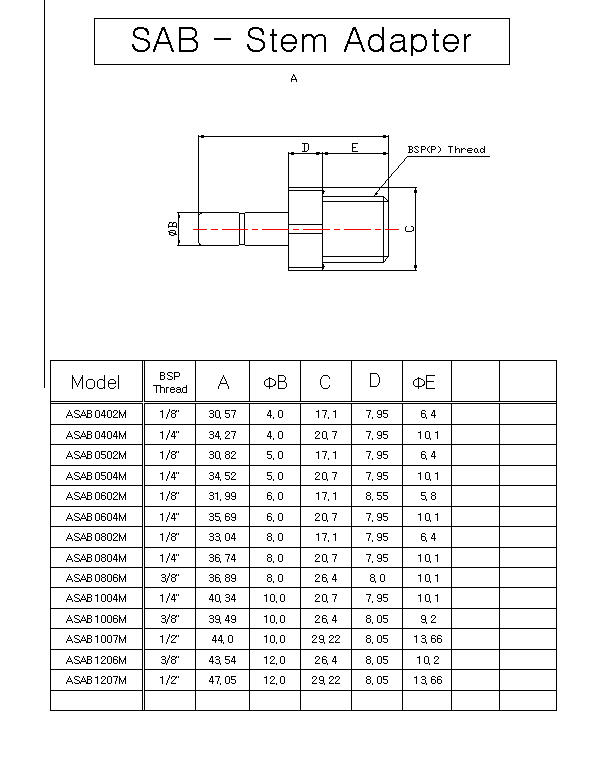 SAB - Stem Adapter

A

D E BSP(P) Thread

ØB C

| Model | BSP Thread | A | ΦB | C | D | ΦE | | |
|---|---|---|---|---|---|---|---|---|
| ASAB0402M | 1/8" | 30,57 | 4,0 | 17,1 | 7,95 | 6,4 | | |
| ASAB0404M | 1/4" | 34,27 | 4,0 | 20,7 | 7,95 | 10,1 | | |
| ASAB0502M | 1/8" | 30,82 | 5,0 | 17,1 | 7,95 | 6,4 | | |
| ASAB0504M | 1/4" | 34,52 | 5,0 | 20,7 | 7,95 | 10,1 | | |
| ASAB0602M | 1/8" | 31,99 | 6,0 | 17,1 | 8,55 | 5,8 | | |
| ASAB0604M | 1/4" | 35,69 | 6,0 | 20,7 | 7,95 | 10,1 | | |
| ASAB0802M | 1/8" | 33,04 | 8,0 | 17,1 | 7,95 | 6,4 | | |
| ASAB0804M | 1/4" | 36,74 | 8,0 | 20,7 | 7,95 | 10,1 | | |
| ASAB0806M | 3/8" | 36,89 | 8,0 | 26,4 | 8,0 | 10,1 | | |
| ASAB1004M | 1/4" | 40,34 | 10,0 | 20,7 | 7,95 | 10,1 | | |
| ASAB1006M | 3/8" | 39,49 | 10,0 | 26,4 | 8,05 | 9,2 | | |
| ASAB1007M | 1/2" | 44,0 | 10,0 | 29,22 | 8,05 | 13,66 | | |
| ASAB1206M | 3/8" | 43,54 | 12,0 | 26,4 | 8,05 | 10,2 | | |
| ASAB1207M | 1/2" | 47,05 | 12,0 | 29,22 | 8,05 | 13,66 | | |
| | | | | | | | | |